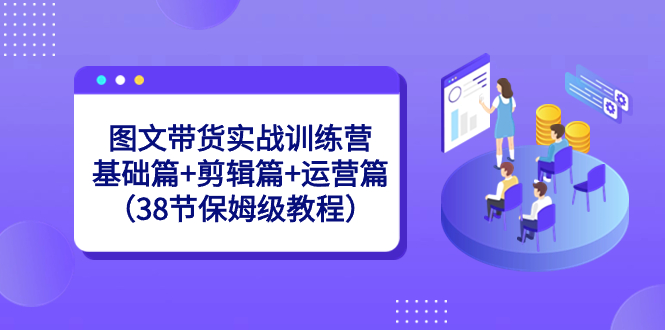 图文带货实战训练营
基础篇+剪辑篇+运营篇
(38节保姆级教程)